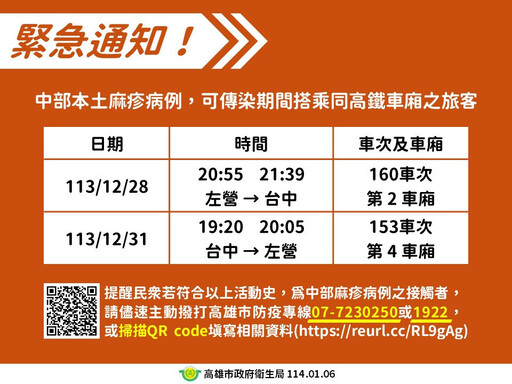 緊急通知！

中部本土麻疹病例，可傳染期間搭乘同高鐵車廂之旅客

| 日期 | 時間 | 車次及車廂 |
|---|---|---|
| 113/12/28 | 20:55 21:39 左營 → 台中 | 160車次 第 2 車廂 |
| 113/12/31 | 19:20 20:05 台中 → 左營 | 153車次 第 4 車廂 |

提醒民衆若符合以上活動史，爲中部麻疹病例之接觸者，請儘速主動撥打高雄市防疫專線07-7230250或1922，或掃描QR code填寫相關資料(https://reurl.cc/RL9gAg)

高雄市政府衛生局 114.01.06